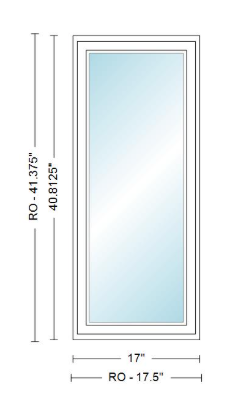 RO - 41.375"
40.8125"
17"
RO - 17.5"